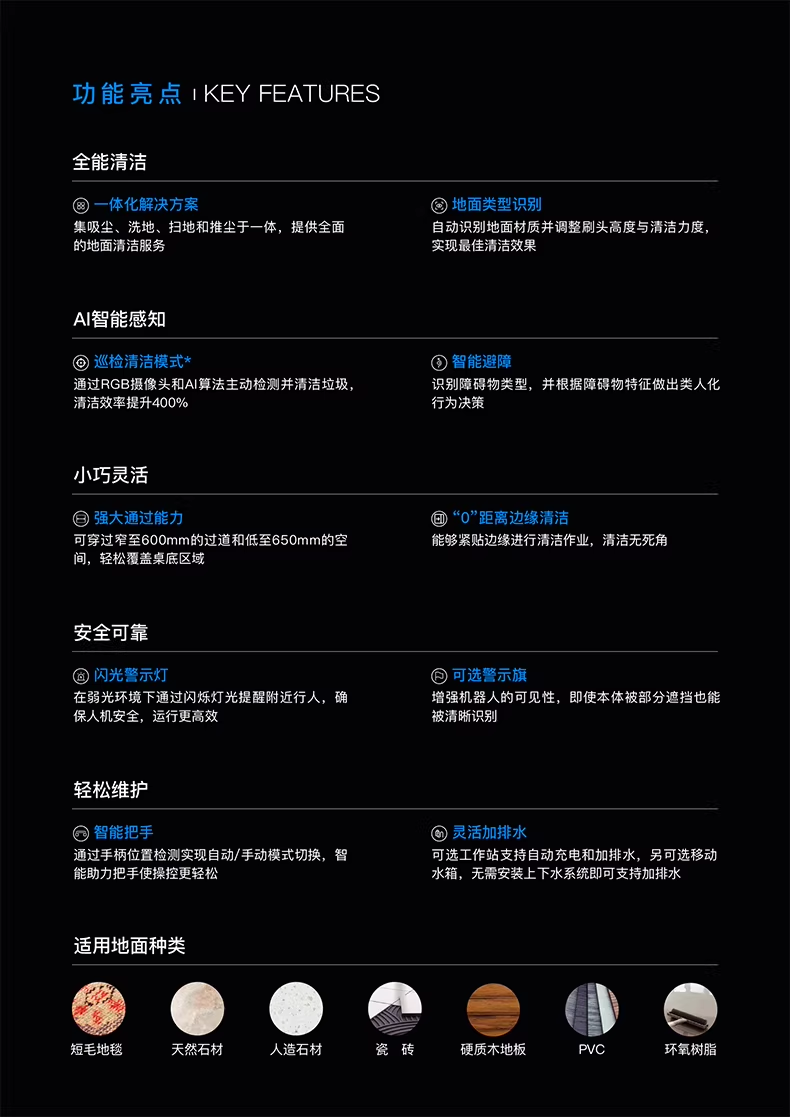 功能亮点 | KEY FEATURES

全能清洁

一体化解决方案
集吸尘、洗地、扫地和推尘于一体，提供全面的地面清洁服务

地面类型识别
自动识别地面材质并调整刷头高度与清洁力度，实现最佳清洁效果

AI智能感知

巡检清洁模式*
通过RGB摄像头和AI算法主动检测并清洁垃圾，清洁效率提升400%

智能避障
识别障碍物类型，并根据障碍物特征做出类人化行为决策

小巧灵活

强大通过能力
可穿过窄至600mm的过道和低至650mm的空间，轻松覆盖桌底区域

“0”距离边缘清洁
能够紧贴边缘进行清洁作业，清洁无死角

安全可靠

闪光警示灯
在弱光环境下通过闪烁灯光提醒附近行人，确保人机安全，运行更高效

可选警示旗
增强机器人的可见性，即使本体被部分遮挡也能被清晰识别

轻松维护

智能把手
通过手柄位置检测实现自动/手动模式切换，智能助力把手使操控更轻松

灵活加排水
可选工作站支持自动充电和加排水，另可选移动水箱，无需安装上下水系统即可支持加排水

适用地面种类

短毛地毯 天然石材 人造石材 瓷 砖 硬质木地板 PVC 环氧树脂